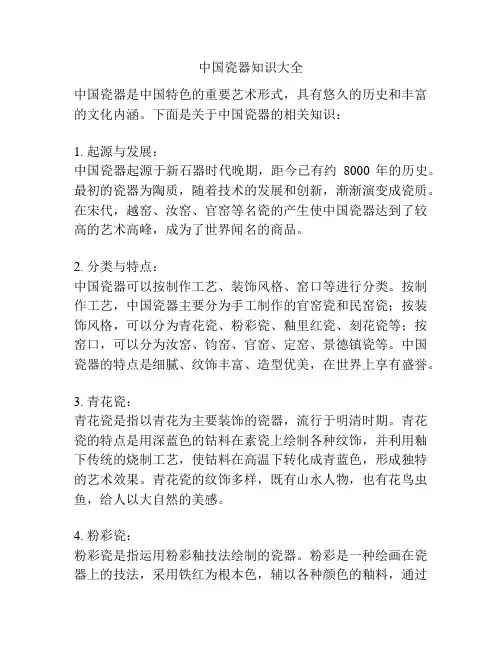 中国瓷器知识大全

中国瓷器是中国特色的重要艺术形式，具有悠久的历史和丰富的文化内涵。下面是关于中国瓷器的相关知识：

1. 起源与发展：
中国瓷器起源于新石器时代晚期，距今已有约 8000 年的历史。最初的瓷器为陶质，随着技术的发展和创新，渐渐演变成瓷质。在宋代，越窑、汝窑、官窑等名瓷的产生使中国瓷器达到了较高的艺术高峰，成为了世界闻名的商品。

2. 分类与特点：
中国瓷器可以按制作工艺、装饰风格、窑口等进行分类。按制作工艺，中国瓷器主要分为手工制作的官窑瓷和民窑瓷；按装饰风格，可以分为青花瓷、粉彩瓷、釉里红瓷、刻花瓷等；按窑口，可以分为汝窑、钧窑、官窑、定窑、景德镇瓷等。中国瓷器的特点是细腻、纹饰丰富、造型优美，在世界上享有盛誉。

3. 青花瓷：
青花瓷是指以青花为主要装饰的瓷器，流行于明清时期。青花瓷的特点是用深蓝色的钴料在素瓷上绘制各种纹饰，并利用釉下传统的烧制工艺，使钴料在高温下转化成青蓝色，形成独特的艺术效果。青花瓷的纹饰多样，既有山水人物，也有花鸟虫鱼，给人以大自然的美感。

4. 粉彩瓷：
粉彩瓷是指运用粉彩釉技法绘制的瓷器。粉彩是一种绘画在瓷器上的技法，采用铁红为根本色，辅以各种颜色的釉料，通过